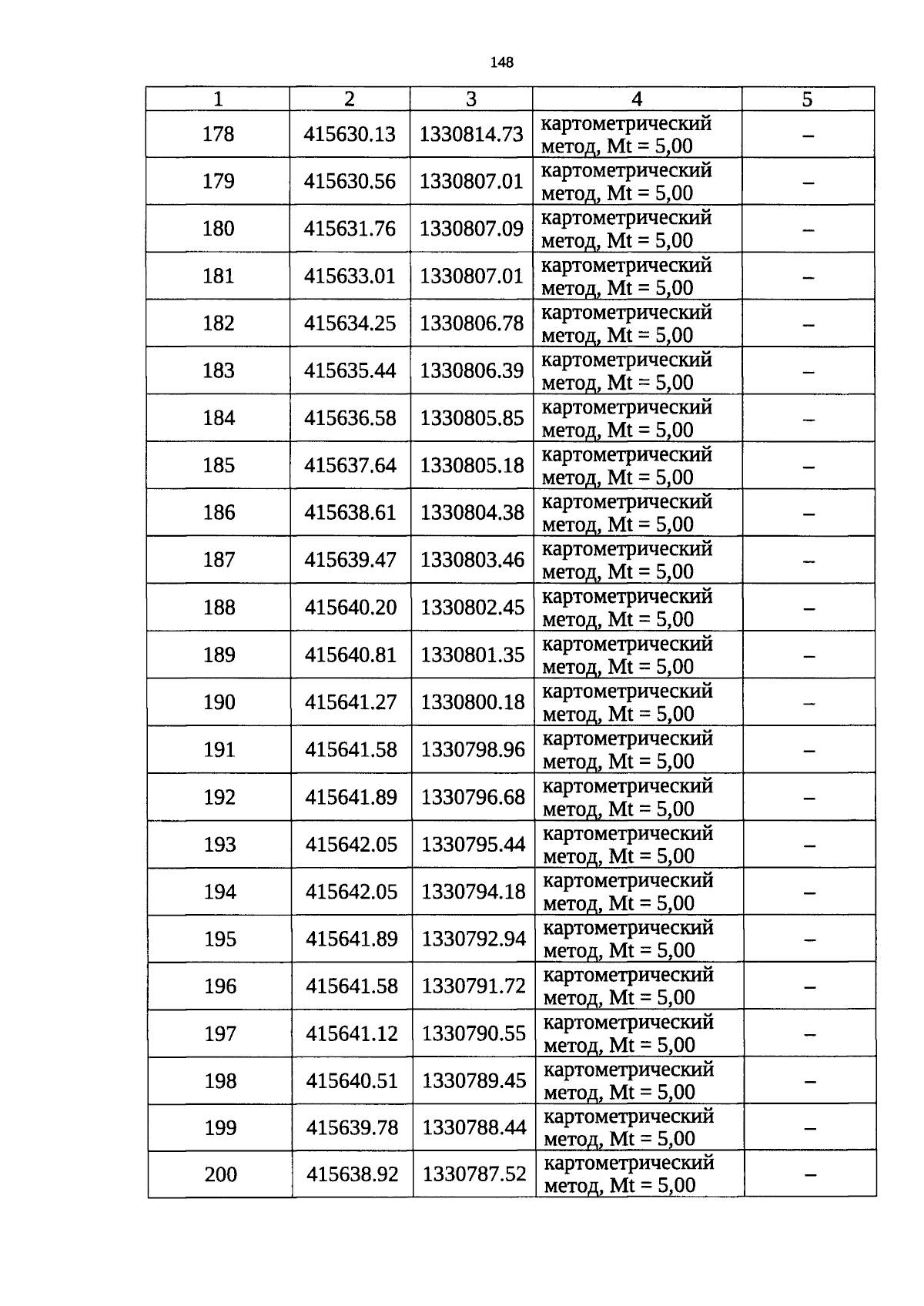 148

| 1 | 2 | 3 | 4 | 5 |
|---|---|---|---|---|
| 178 | 415630.13 | 1330814.73 | картометрический метод, Mt = 5,00 | – |
| 179 | 415630.56 | 1330807.01 | картометрический метод, Mt = 5,00 | – |
| 180 | 415631.76 | 1330807.09 | картометрический метод, Mt = 5,00 | – |
| 181 | 415633.01 | 1330807.01 | картометрический метод, Mt = 5,00 | – |
| 182 | 415634.25 | 1330806.78 | картометрический метод, Mt = 5,00 | – |
| 183 | 415635.44 | 1330806.39 | картометрический метод, Mt = 5,00 | – |
| 184 | 415636.58 | 1330805.85 | картометрический метод, Mt = 5,00 | – |
| 185 | 415637.64 | 1330805.18 | картометрический метод, Mt = 5,00 | – |
| 186 | 415638.61 | 1330804.38 | картометрический метод, Mt = 5,00 | – |
| 187 | 415639.47 | 1330803.46 | картометрический метод, Mt = 5,00 | – |
| 188 | 415640.20 | 1330802.45 | картометрический метод, Mt = 5,00 | – |
| 189 | 415640.81 | 1330801.35 | картометрический метод, Mt = 5,00 | – |
| 190 | 415641.27 | 1330800.18 | картометрический метод, Mt = 5,00 | – |
| 191 | 415641.58 | 1330798.96 | картометрический метод, Mt = 5,00 | – |
| 192 | 415641.89 | 1330796.68 | картометрический метод, Mt = 5,00 | – |
| 193 | 415642.05 | 1330795.44 | картометрический метод, Mt = 5,00 | – |
| 194 | 415642.05 | 1330794.18 | картометрический метод, Mt = 5,00 | – |
| 195 | 415641.89 | 1330792.94 | картометрический метод, Mt = 5,00 | – |
| 196 | 415641.58 | 1330791.72 | картометрический метод, Mt = 5,00 | – |
| 197 | 415641.12 | 1330790.55 | картометрический метод, Mt = 5,00 | – |
| 198 | 415640.51 | 1330789.45 | картометрический метод, Mt = 5,00 | – |
| 199 | 415639.78 | 1330788.44 | картометрический метод, Mt = 5,00 | – |
| 200 | 415638.92 | 1330787.52 | картометрический метод, Mt = 5,00 | – |